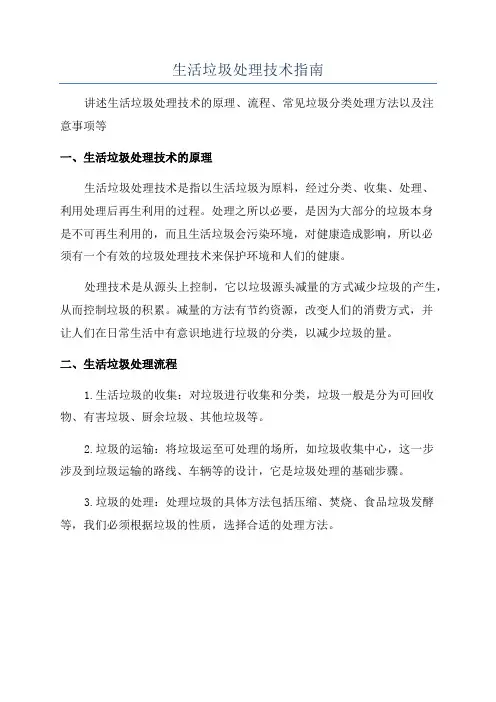 生活垃圾处理技术指南

讲述生活垃圾处理技术的原理、流程、常见垃圾分类处理方法以及注意事项等

一、生活垃圾处理技术的原理

生活垃圾处理技术是指以生活垃圾为原料，经过分类、收集、处理、利用处理后再生利用的过程。处理之所以必要，是因为大部分的垃圾本身是不可再生利用的，而且生活垃圾会污染环境，对健康造成影响，所以必须有一个有效的垃圾处理技术来保护环境和人们的健康。

处理技术是从源头上控制，它以垃圾源头减量的方式减少垃圾的产生，从而控制垃圾的积累。减量的方法有节约资源，改变人们的消费方式，并让人们在日常生活中有意识地进行垃圾的分类，以减少垃圾的量。

二、生活垃圾处理流程

1.生活垃圾的收集：对垃圾进行收集和分类，垃圾一般是分为可回收物、有害垃圾、厨余垃圾、其他垃圾等。

2.垃圾的运输：将垃圾运至可处理的场所，如垃圾收集中心，这一步涉及到垃圾运输的路线、车辆等的设计，它是垃圾处理的基础步骤。

3.垃圾的处理：处理垃圾的具体方法包括压缩、焚烧、食品垃圾发酵等，我们必须根据垃圾的性质，选择合适的处理方法。